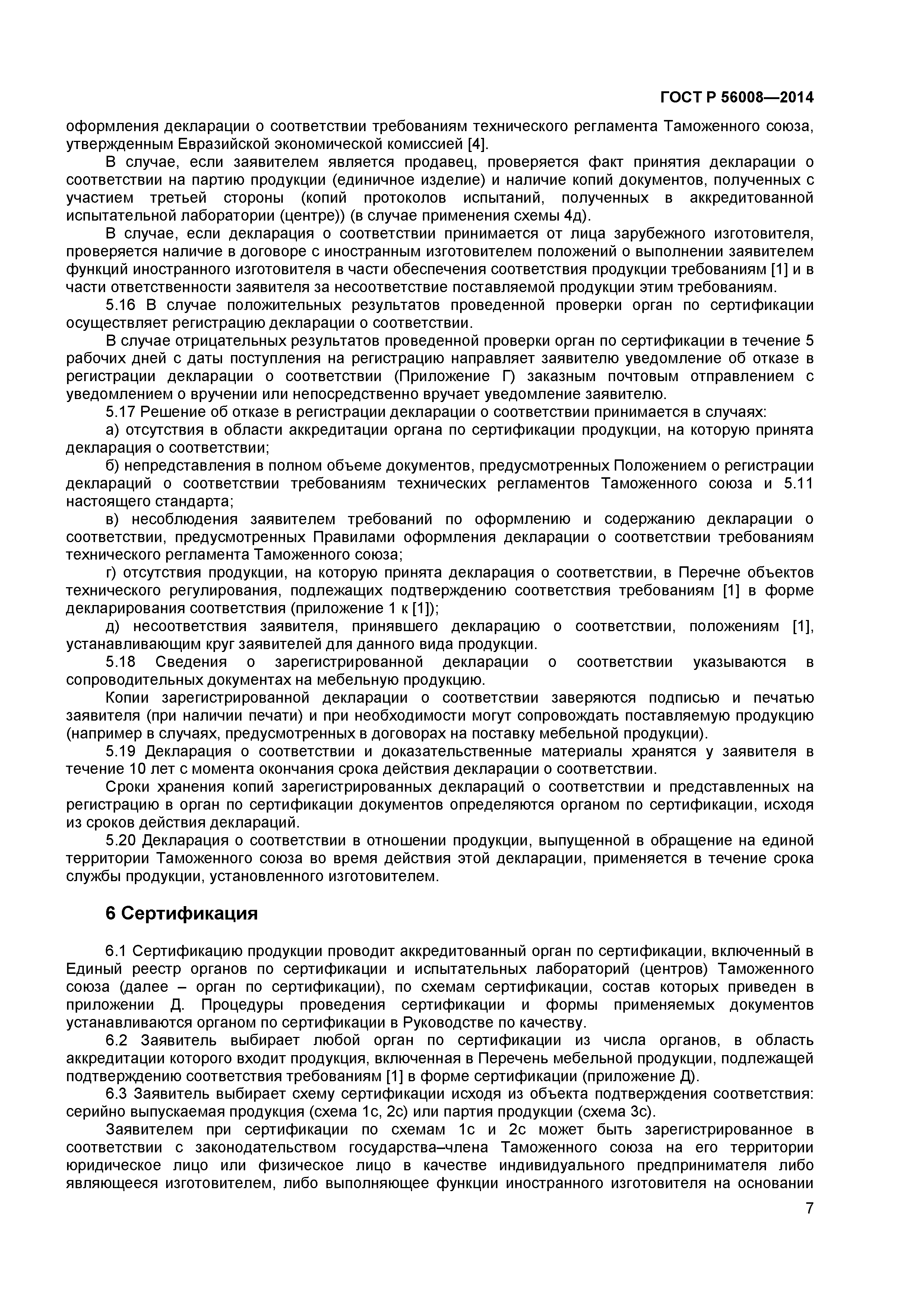 ГОСТ Р 56008—2014

оформления декларации о соответствии требованиям технического регламента Таможенного союза, утвержденным Евразийской экономической комиссией [4].

В случае, если заявителем является продавец, проверяется факт принятия декларации о соответствии на партию продукции (единичное изделие) и наличие копий документов, полученных с участием третьей стороны (копий протоколов испытаний, полученных в аккредитованной испытательной лаборатории (центре)) (в случае применения схемы 4д).

В случае, если декларация о соответствии принимается от лица зарубежного изготовителя, проверяется наличие в договоре с иностранным изготовителем положений о выполнении заявителем функций иностранного изготовителя в части обеспечения соответствия продукции требованиям [1] и в части ответственности заявителя за несоответствие поставляемой продукции этим требованиям.

5.16 В случае положительных результатов проведенной проверки орган по сертификации осуществляет регистрацию декларации о соответствии.

В случае отрицательных результатов проведенной проверки орган по сертификации в течение 5 рабочих дней с даты поступления на регистрацию направляет заявителю уведомление об отказе в регистрации декларации о соответствии (Приложение Г) заказным почтовым отправлением с уведомлением о вручении или непосредственно вручает уведомление заявителю.

5.17 Решение об отказе в регистрации декларации о соответствии принимается в случаях:

а) отсутствия в области аккредитации органа по сертификации продукции, на которую принята декларация о соответствии;

б) непредставления в полном объеме документов, предусмотренных Положением о регистрации деклараций о соответствии требованиям технических регламентов Таможенного союза и 5.11 настоящего стандарта;

в) несоблюдения заявителем требований по оформлению и содержанию декларации о соответствии, предусмотренных Правилами оформления декларации о соответствии требованиям технического регламента Таможенного союза;

г) отсутствия продукции, на которую принята декларация о соответствии, в Перечне объектов технического регулирования, подлежащих подтверждению соответствия требованиям [1] в форме декларирования соответствия (приложение 1 к [1]);

д) несоответствия заявителя, принявшего декларацию о соответствии, положениям [1], устанавливающим круг заявителей для данного вида продукции.

5.18 Сведения о зарегистрированной декларации о соответствии указываются в сопроводительных документах на мебельную продукцию.

Копии зарегистрированной декларации о соответствии заверяются подписью и печатью заявителя (при наличии печати) и при необходимости могут сопровождать поставляемую продукцию (например в случаях, предусмотренных в договорах на поставку мебельной продукции).

5.19 Декларация о соответствии и доказательственные материалы хранятся у заявителя в течение 10 лет с момента окончания срока действия декларации о соответствии.

Сроки хранения копий зарегистрированных деклараций о соответствии и представленных на регистрацию в орган по сертификации документов определяются органом по сертификации, исходя из сроков действия деклараций.

5.20 Декларация о соответствии в отношении продукции, выпущенной в обращение на единой территории Таможенного союза во время действия этой декларации, применяется в течение срока службы продукции, установленного изготовителем.

6 Сертификация

6.1 Сертификацию продукции проводит аккредитованный орган по сертификации, включенный в Единый реестр органов по сертификации и испытательных лабораторий (центров) Таможенного союза (далее – орган по сертификации), по схемам сертификации, состав которых приведен в приложении Д. Процедуры проведения сертификации и формы применяемых документов устанавливаются органом по сертификации в Руководстве по качеству.

6.2 Заявитель выбирает любой орган по сертификации из числа органов, в область аккредитации которого входит продукция, включенная в Перечень мебельной продукции, подлежащей подтверждению соответствия требованиям [1] в форме сертификации (приложение Д).

6.3 Заявитель выбирает схему сертификации исходя из объекта подтверждения соответствия: серийно выпускаемая продукция (схема 1с, 2с) или партия продукции (схема 3с).

Заявителем при сертификации по схемам 1с и 2с может быть зарегистрированное в соответствии с законодательством государства–члена Таможенного союза на его территории юридическое лицо или физическое лицо в качестве индивидуального предпринимателя либо являющееся изготовителем, либо выполняющее функции иностранного изготовителя на основании

7